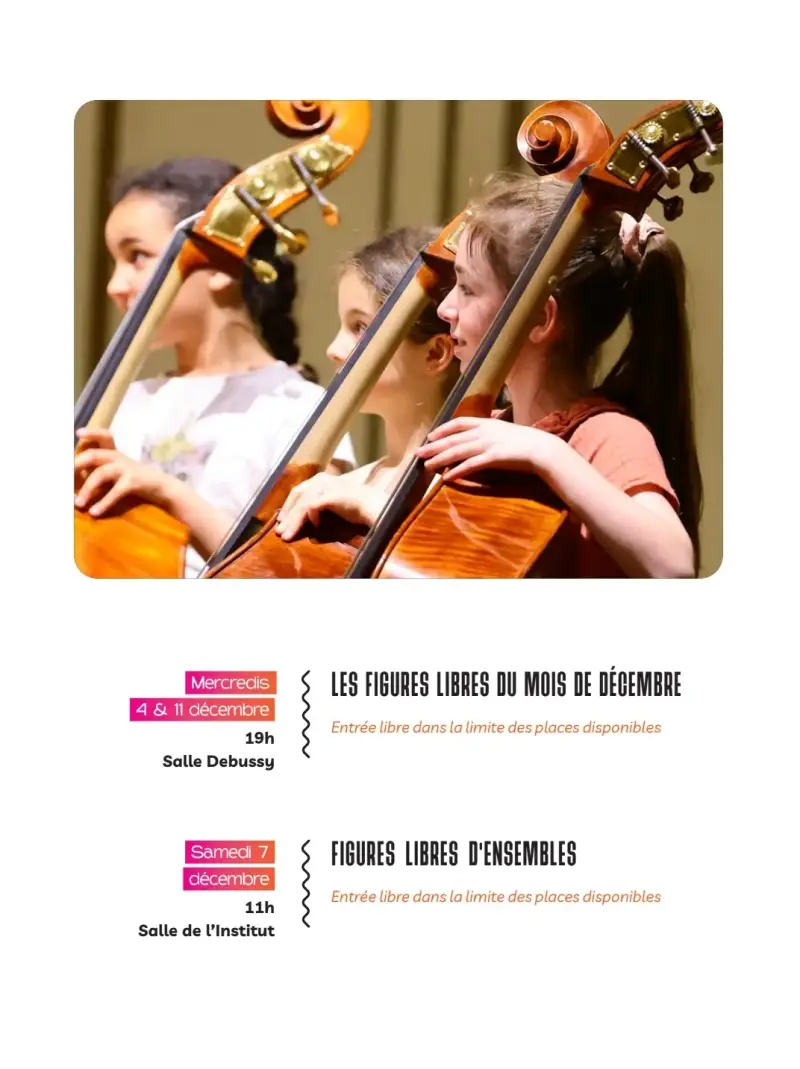 Mercredis
4 & 11 décembre
19h
Salle Debussy

LES FIGURES LIBRES DU MOIS DE DÉCEMBRE

Entrée libre dans la limite des places disponibles

Samedi 7
décembre
11h
Salle de l'Institut

FIGURES LIBRES D'ENSEMBLES

Entrée libre dans la limite des places disponibles